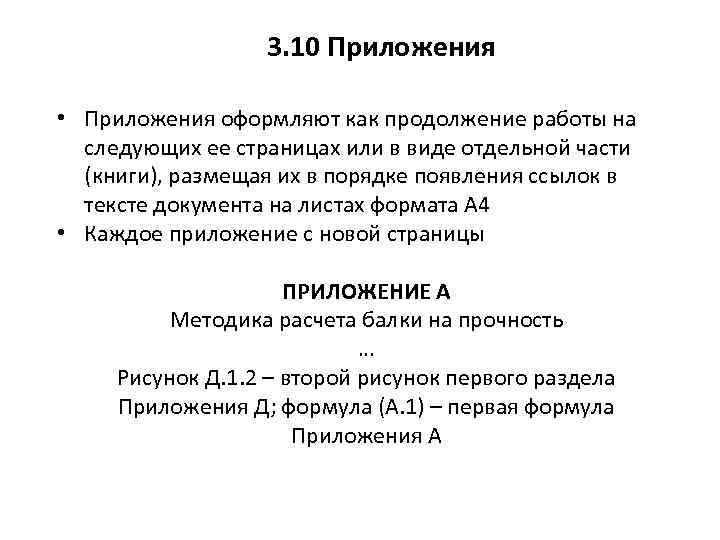 3.10 Приложения

• Приложения оформляют как продолжение работы на следующих ее страницах или в виде отдельной части (книги), размещая их в порядке появления ссылок в тексте документа на листах формата А4
• Каждое приложение с новой страницы

ПРИЛОЖЕНИЕ А
Методика расчета балки на прочность
...
Рисунок Д.1.2 – второй рисунок первого раздела Приложения Д; формула (А.1) – первая формула Приложения А